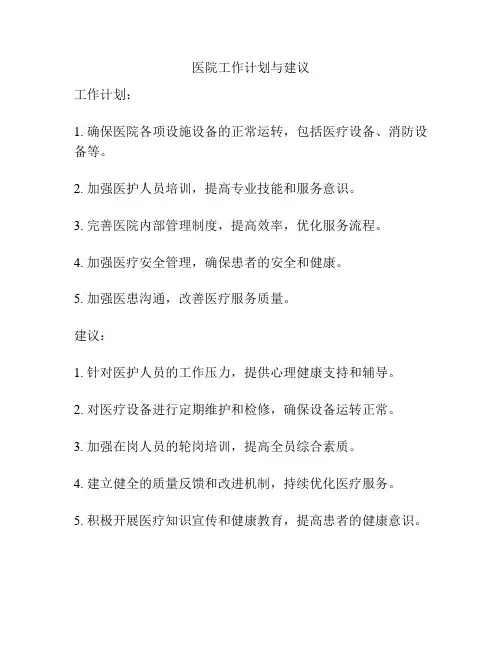 医院工作计划与建议

工作计划:

1. 确保医院各项设施设备的正常运转，包括医疗设备、消防设备等。

2. 加强医护人员培训，提高专业技能和服务意识。

3. 完善医院内部管理制度，提高效率，优化服务流程。

4. 加强医疗安全管理，确保患者的安全和健康。

5. 加强医患沟通，改善医疗服务质量。

建议:

1. 针对医护人员的工作压力，提供心理健康支持和辅导。

2. 对医疗设备进行定期维护和检修，确保设备运转正常。

3. 加强在岗人员的轮岗培训，提高全员综合素质。

4. 建立健全的质量反馈和改进机制，持续优化医疗服务。

5. 积极开展医疗知识宣传和健康教育，提高患者的健康意识。